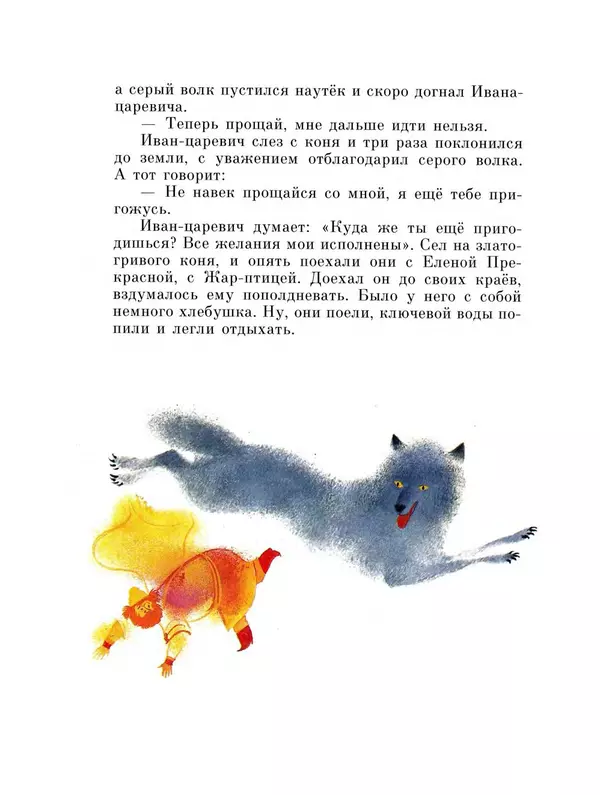 а серый волк пустился наутёк и скоро догнал Ивана-царевича.

— Теперь прощай, мне дальше идти нельзя.

Иван-царевич слез с коня и три раза поклонился до земли, с уважением отблагодарил серого волка. А тот говорит:

— Не навек прощайся со мной, я ещё тебе пригожусь.

Иван-царевич думает: «Куда же ты ещё пригодишься? Все желания мои исполнены». Сел на златогривого коня, и опять поехали они с Еленой Прекрасной, с Жар-птицей. Доехал он до своих краёв, вздумалось ему пополдневать. Было у него с собой немного хлебушка. Ну, они поели, ключевой воды попили и легли отдыхать.